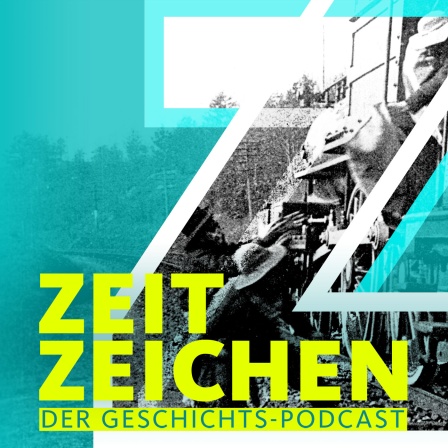 ZEIT
ZEICHEN
DER GESCHICHTS-PODCAST